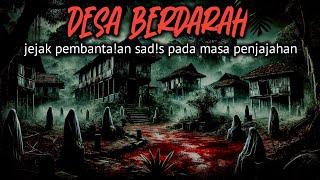 DESA BERDARAH
jejak pembanta!an sad!s pada masa penjajahan